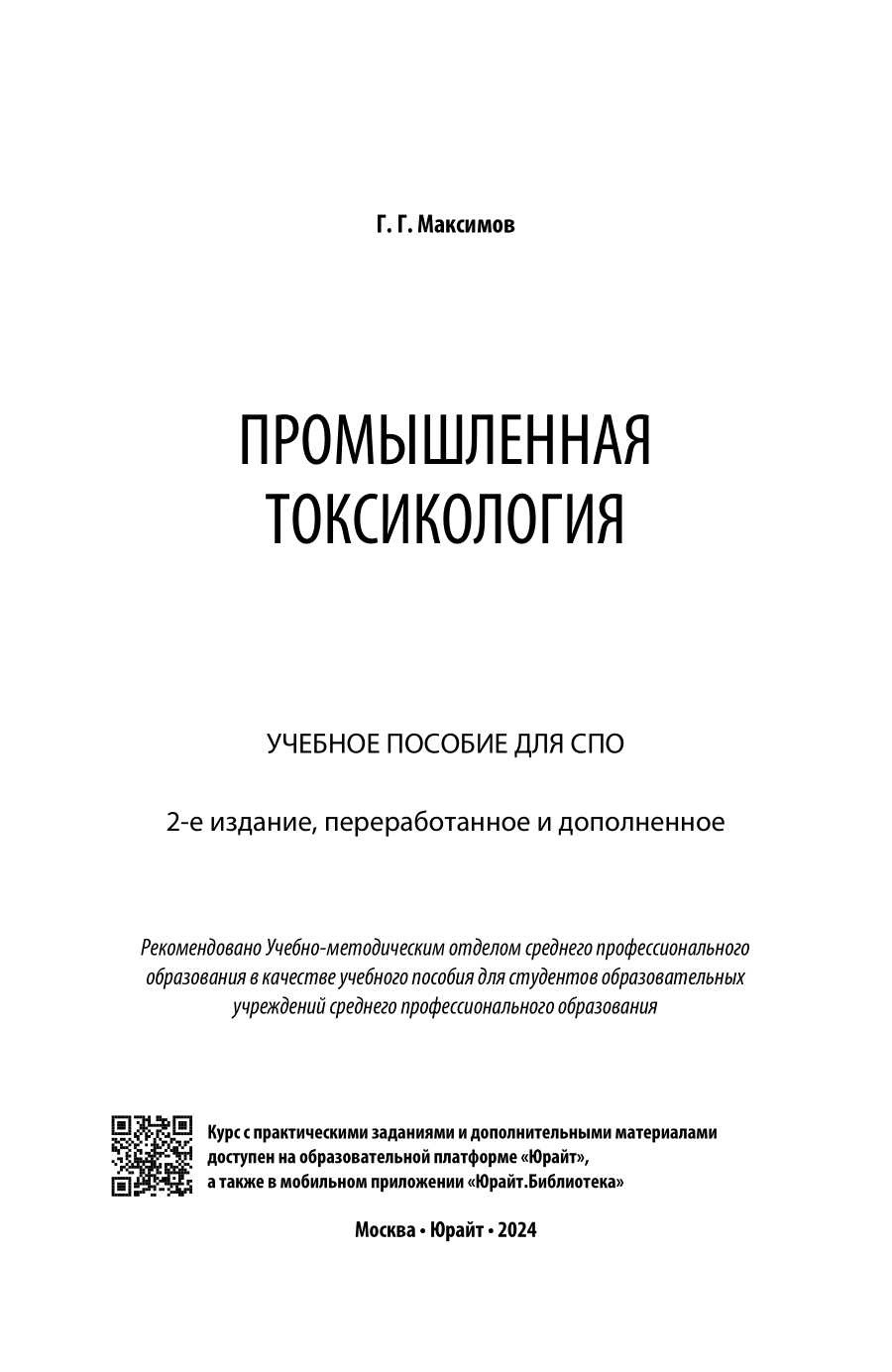 Г. Г. Максимов

ПРОМЫШЛЕННАЯ ТОКСИКОЛОГИЯ

УЧЕБНОЕ ПОСОБИЕ ДЛЯ СПО

2-е издание, переработанное и дополненное

Рекомендовано Учебно-методическим отделом среднего профессионального образования в качестве учебного пособия для студентов образовательных учреждений среднего профессионального образования

Курс с практическими заданиями и дополнительными материалами доступен на образовательной платформе «Юрайт», а также в мобильном приложении «Юрайт.Библиотека»

Москва • Юрайт • 2024